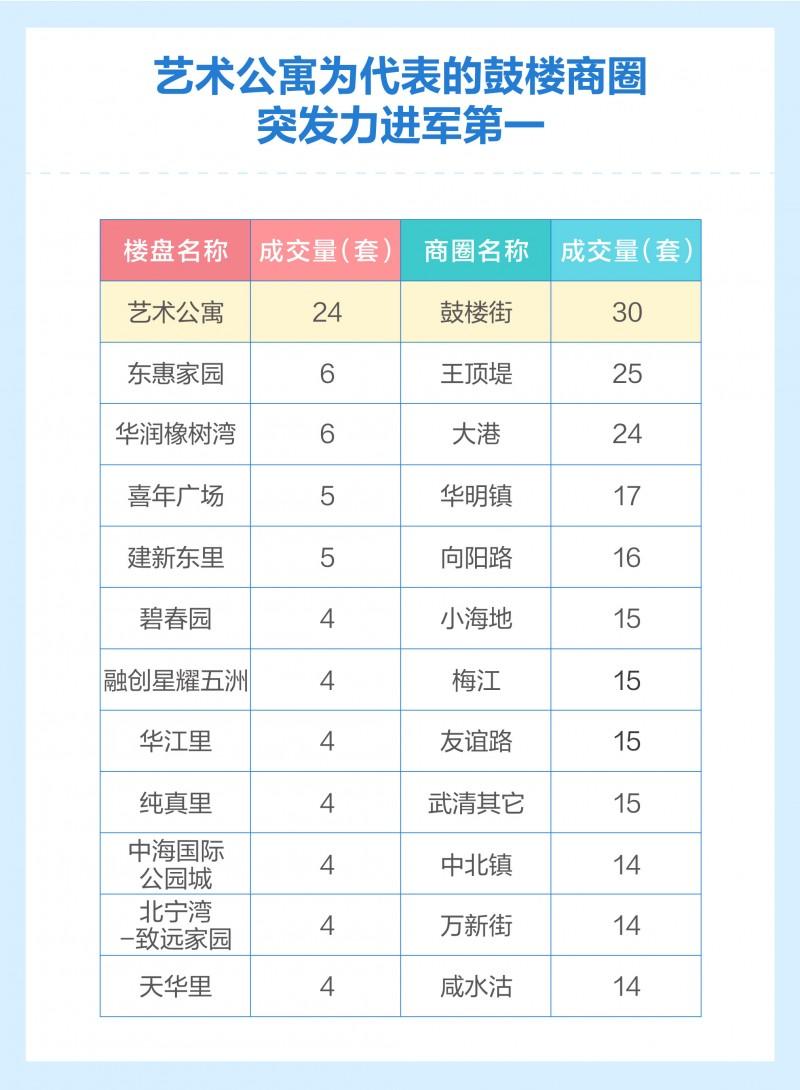 艺术公寓为代表的鼓楼商圈
突发力进军第一

| 楼盘名称 | 成交量（套） | 商圈名称 | 成交量（套） |
|---|---|---|---|
| 艺术公寓 | 24 | 鼓楼街 | 30 |
| 东惠家园 | 6 | 王顶堤 | 25 |
| 华润橡树湾 | 6 | 大港 | 24 |
| 喜年广场 | 5 | 华明镇 | 17 |
| 建新东里 | 5 | 向阳路 | 16 |
| 碧春园 | 4 | 小海地 | 15 |
| 融创星耀五洲 | 4 | 梅江 | 15 |
| 华江里 | 4 | 友谊路 | 15 |
| 纯真里 | 4 | 武清其它 | 15 |
| 中海国际公园城 | 4 | 中北镇 | 14 |
| 北宁湾-致远家园 | 4 | 万新街 | 14 |
| 天华里 | 4 | 咸水沽 | 14 |